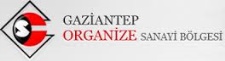 GAZİANTEP
ORGANİZE SANAYİ BÖLGESİ